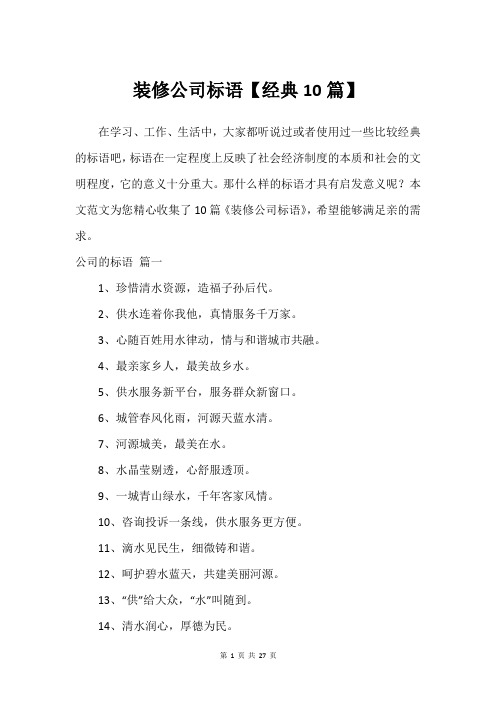 装修公司标语【经典10篇】

在学习、工作、生活中，大家都听说过或者使用过一些比较经典的标语吧，标语在一定程度上反映了社会经济制度的本质和社会的文明程度，它的意义十分重大。那什么样的标语才具有启发意义呢？本文范文为您精心收集了10篇《装修公司标语》，希望能够满足亲的需求。

公司的标语 篇一

1、珍惜清水资源，造福子孙后代。

2、供水连着你我他，真情服务千万家。

3、心随百姓用水律动，情与和谐城市共融。

4、最亲家乡人，最美故乡水。

5、供水服务新平台，服务群众新窗口。

6、城管春风化雨，河源天蓝水清。

7、河源城美，最美在水。

8、水晶莹剔透，心舒服透顶。

9、一城青山绿水，千年客家风情。

10、咨询投诉一条线，供水服务更方便。

11、滴水见民生，细微铸和谐。

12、呵护碧水蓝天，共建美丽河源。

13、“供”给大众，“水”叫随到。

14、清水润心，厚德为民。

第 1 页 共 27 页